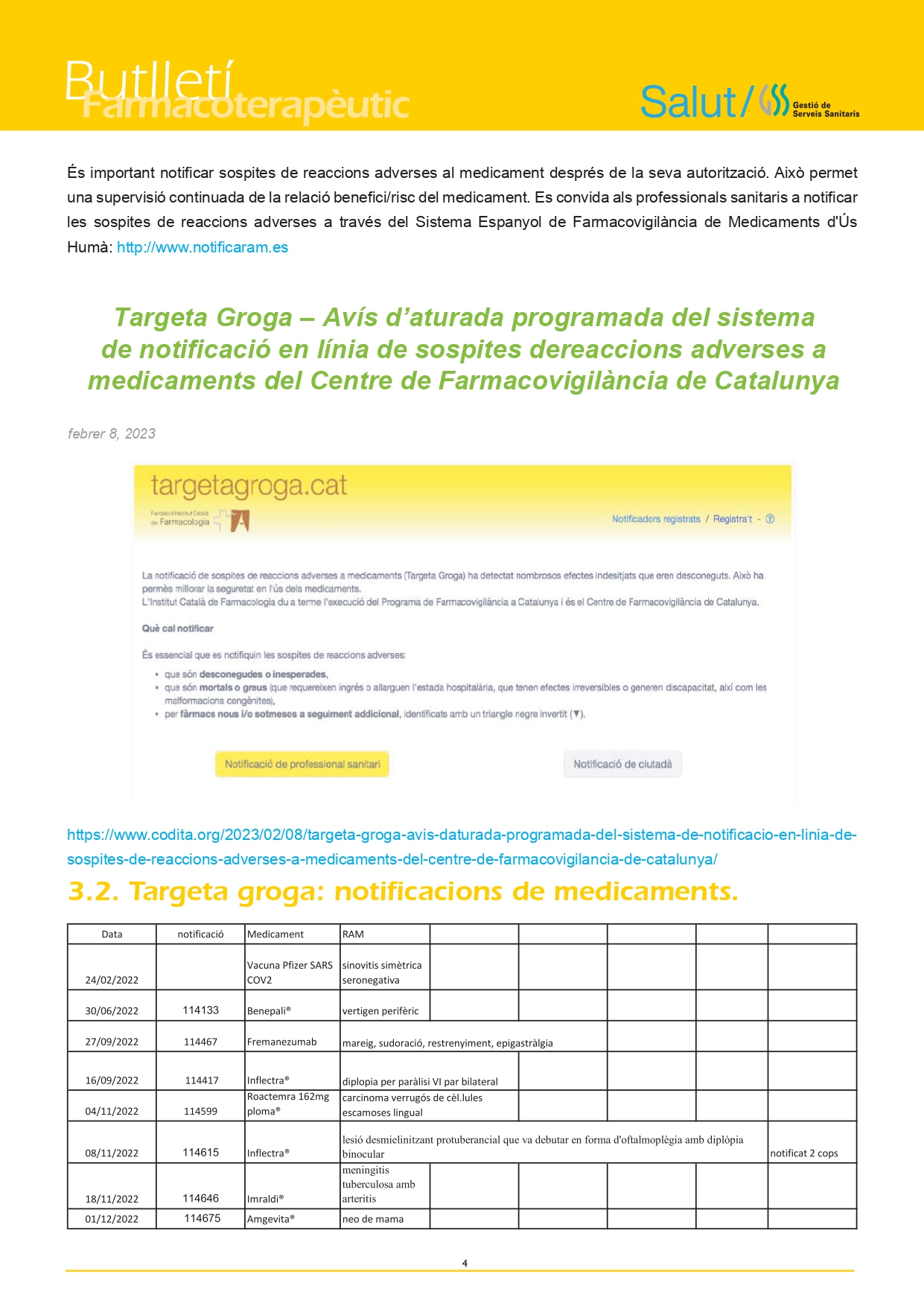 Butlletí Farmacoterapèutic

Salut/ Gestió de Serveis Sanitaris

És important notificar sospites de reaccions adverses al medicament després de la seva autorització. Això permet una supervisió continuada de la relació benefici/risc del medicament. Es convida als professionals sanitaris a notificar les sospites de reaccions adverses a través del Sistema Espanyol de Farmacovigilància de Medicaments d'Ús Humà: http://www.notificaram.es

Targeta Groga – Avís d'aturada programada del sistema de notificació en línia de sospites dereaccions adverses a medicaments del Centre de Farmacovigilància de Catalunya

febrer 8, 2023

targetagroga.cat

Fundació Institut Català de Farmacologia

Notificadors registrats / Registra't - ?

La notificació de sospites de reaccions adverses a medicaments (Targeta Groga) ha detectat nombrosos efectes indesitjats que eren desconeguts. Això ha permès millorar la seguretat en l'ús dels medicaments.
L'Institut Català de Farmacologia du a terme l'execució del Programa de Farmacovigilància a Catalunya i és el Centre de Farmacovigilància de Catalunya.

Què cal notificar

És essencial que es notifiquin les sospites de reaccions adverses:

• que són desconegudes o inesperades,
• que són mortals o greus (que requereixen ingrés o allarguen l'estada hospitalària, que tenen efectes irreversibles o generen discapacitat, així com les malformacions congènites),
• per fàrmacs nous i/o sotmesos a seguiment addicional, identificats amb un triangle negre invertit (▼).

Notificació de professional sanitari

Notificació de ciutadà

https://www.codita.org/2023/02/08/targeta-groga-avis-daturada-programada-del-sistema-de-notificacio-en-linia-de-sospites-de-reaccions-adverses-a-medicaments-del-centre-de-farmacovigilancia-de-catalunya/

3.2. Targeta groga: notificacions de medicaments.

| Data | notificació | Medicament | RAM | | | | | |
|---|---|---|---|---|---|---|---|---|
| 24/02/2022 | | Vacuna Pfizer SARS COV2 | sinovitis simètrica seronegativa | | | | | |
| 30/06/2022 | 114133 | Benepali® | vertigen perifèric | | | | | |
| 27/09/2022 | 114467 | Fremanezumab | mareig, sudoració, restrenyiment, epigastràlgia | | | | | |
| 16/09/2022 | 114417 | Inflectra® | diplopia per paràlisi VI par bilateral | | | | | |
| 04/11/2022 | 114599 | Roactemra 162mg ploma® | carcinoma verrugós de cèl.lules escamoses lingual | | | | | |
| 08/11/2022 | 114615 | Inflectra® | lesió desmielinitzant protuberancial que va debutar en forma d'oftalmoplègia amb diplòpia binocular | | | | | notificat 2 cops |
| 18/11/2022 | 114646 | Imraldi® | meningitis tuberculosa amb arteritis | | | | | |
| 01/12/2022 | 114675 | Amgevita® | neo de mama | | | | | |

4